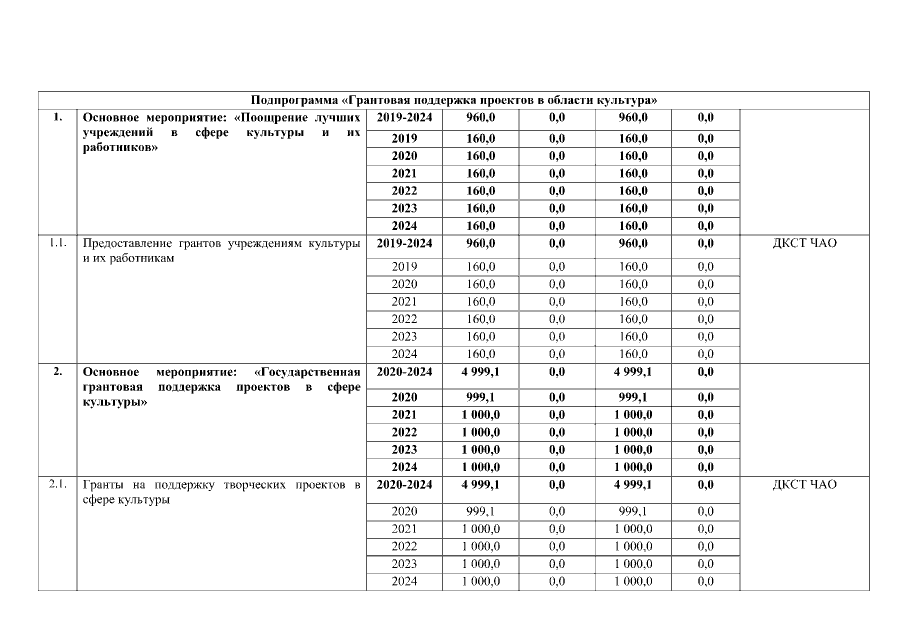 | Подпрограмма «Грантовая поддержка проектов в области культура» | | | | | | | |
|---|---|---|---|---|---|---|---|
| 1. | Основное мероприятие: «Поощрение лучших учреждений в сфере культуры и их работников» | 2019-2024 | 960,0 | 0,0 | 960,0 | 0,0 | |
| | | 2019 | 160,0 | 0,0 | 160,0 | 0,0 | |
| | | 2020 | 160,0 | 0,0 | 160,0 | 0,0 | |
| | | 2021 | 160,0 | 0,0 | 160,0 | 0,0 | |
| | | 2022 | 160,0 | 0,0 | 160,0 | 0,0 | |
| | | 2023 | 160,0 | 0,0 | 160,0 | 0,0 | |
| | | 2024 | 160,0 | 0,0 | 160,0 | 0,0 | |
| 1.1. | Предоставление грантов учреждениям культуры и их работникам | 2019-2024 | 960,0 | 0,0 | 960,0 | 0,0 | ДКСТ ЧАО |
| | | 2019 | 160,0 | 0,0 | 160,0 | 0,0 | |
| | | 2020 | 160,0 | 0,0 | 160,0 | 0,0 | |
| | | 2021 | 160,0 | 0,0 | 160,0 | 0,0 | |
| | | 2022 | 160,0 | 0,0 | 160,0 | 0,0 | |
| | | 2023 | 160,0 | 0,0 | 160,0 | 0,0 | |
| | | 2024 | 160,0 | 0,0 | 160,0 | 0,0 | |
| 2. | Основное мероприятие: «Государственная грантовая поддержка проектов в сфере культуры» | 2020-2024 | 4 999,1 | 0,0 | 4 999,1 | 0,0 | |
| | | 2020 | 999,1 | 0,0 | 999,1 | 0,0 | |
| | | 2021 | 1 000,0 | 0,0 | 1 000,0 | 0,0 | |
| | | 2022 | 1 000,0 | 0,0 | 1 000,0 | 0,0 | |
| | | 2023 | 1 000,0 | 0,0 | 1 000,0 | 0,0 | |
| | | 2024 | 1 000,0 | 0,0 | 1 000,0 | 0,0 | |
| 2.1. | Гранты на поддержку творческих проектов в сфере культуры | 2020-2024 | 4 999,1 | 0,0 | 4 999,1 | 0,0 | ДКСТ ЧАО |
| | | 2020 | 999,1 | 0,0 | 999,1 | 0,0 | |
| | | 2021 | 1 000,0 | 0,0 | 1 000,0 | 0,0 | |
| | | 2022 | 1 000,0 | 0,0 | 1 000,0 | 0,0 | |
| | | 2023 | 1 000,0 | 0,0 | 1 000,0 | 0,0 | |
| | | 2024 | 1 000,0 | 0,0 | 1 000,0 | 0,0 | |